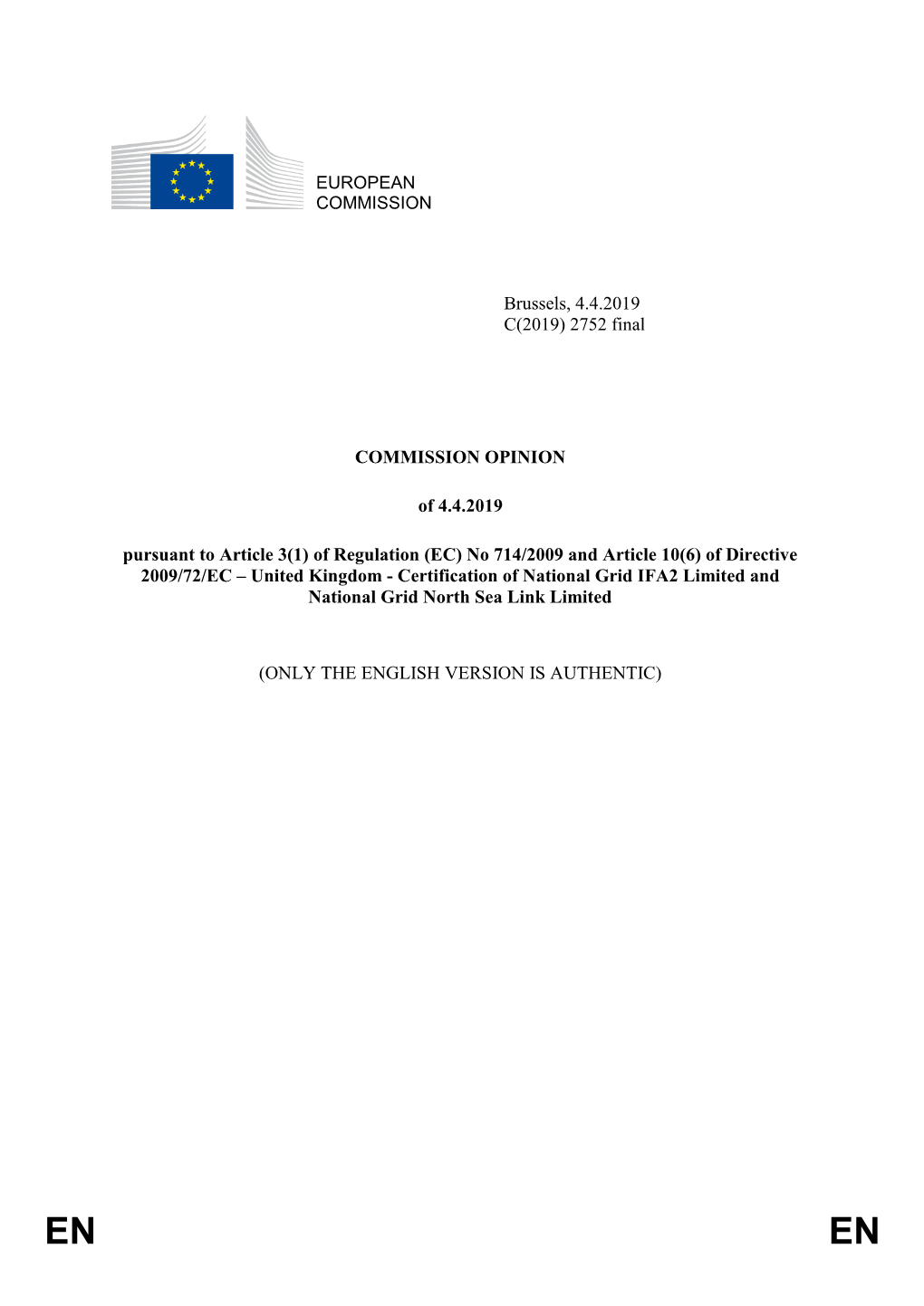 EUROPEAN COMMISSION

Brussels, 4.4.2019
C(2019) 2752 final

COMMISSION OPINION

of 4.4.2019

pursuant to Article 3(1) of Regulation (EC) No 714/2009 and Article 10(6) of Directive 2009/72/EC – United Kingdom - Certification of National Grid IFA2 Limited and National Grid North Sea Link Limited

(ONLY THE ENGLISH VERSION IS AUTHENTIC)

EN EN